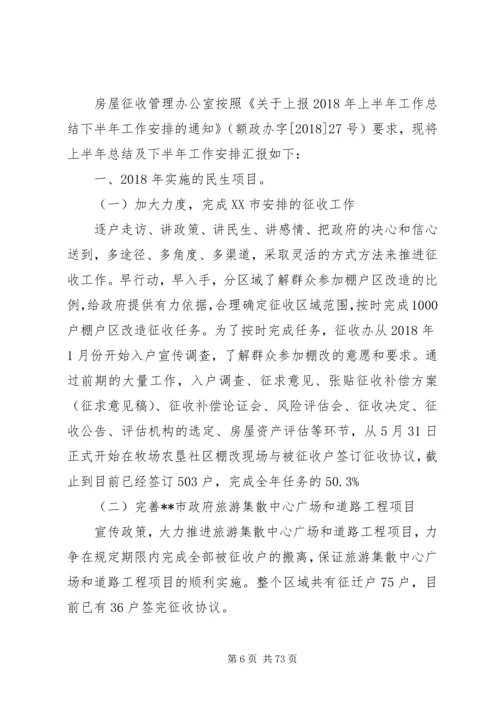 房屋征收管理办公室按照《关于上报2018年上半年工作总结下半年工作安排的通知》（额政办字[2018]27号）要求，现将上半年总结及下半年工作安排汇报如下：

一、2018年实施的民生项目。

（一）加大力度，完成XX市安排的征收工作

逐户走访、讲政策、讲民生、讲感情、把政府的决心和信心送到，多途径、多角度、多渠道，采取灵活的方式方法来推进征收工作。早行动，早入手，分区域了解群众参加棚户区改造的比例，给政府提供有力依据，合理确定征收区域范围，按时完成1000户棚户区改造征收任务。为了按时完成任务，征收办从2018年1月份开始入户宣传调查，了解群众参加棚改的意愿和要求。通过前期的大量工作，入户调查、征求意见、张贴征收补偿方案（征求意见稿）、征收补偿论证会、风险评估会、征收决定、征收公告、评估机构的选定、房屋资产评估等环节，从5月31日正式开始在牧场农垦社区棚改现场与被征收户签订征收协议，截止到目前已经签订503户，完成全年任务的50.3%

（二）完善**市政府旅游集散中心广场和道路工程项目

宣传政策，大力推进旅游集散中心广场和道路工程项目，力争在规定期限内完成全部被征收户的搬离，保证旅游集散中心广场和道路工程项目的顺利实施。整个区域共有征迁户75户，目前已有36户签完征收协议。

第6页 共73页